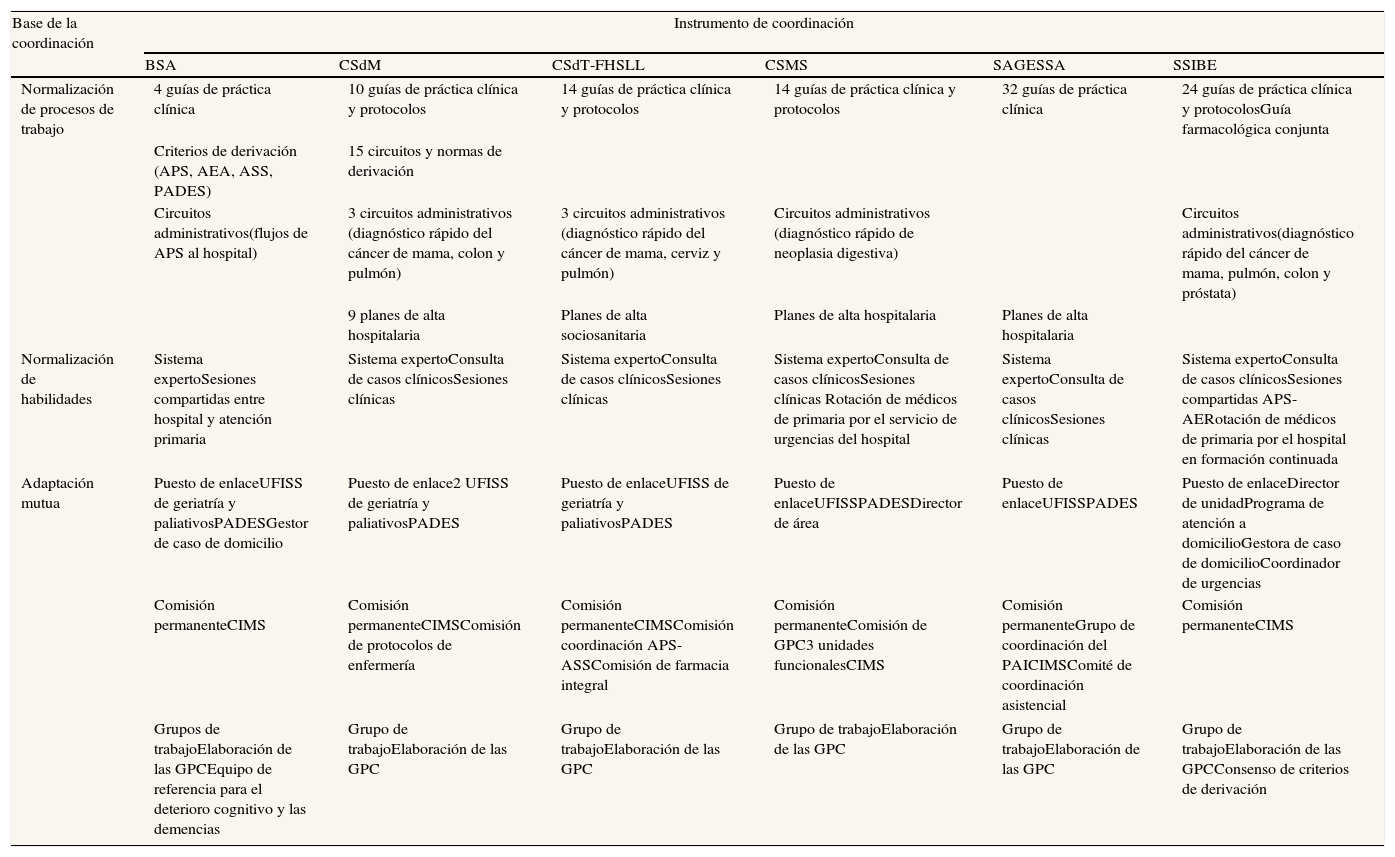 | Base de la coordinación | Instrumento de coordinación | | | | | |
|---|---|---|---|---|---|---|
| | BSA | CSdM | CSdT-FHSLL | CSMS | SAGESSA | SSIBE |
| Normalización de procesos de trabajo | 4 guías de práctica clínica | 10 guías de práctica clínica y protocolos | 14 guías de práctica clínica y protocolos | 14 guías de práctica clínica y protocolos | 32 guías de práctica clínica | 24 guías de práctica clínica y protocolosGuía farmacológica conjunta |
| | Criterios de derivación (APS, AEA, ASS, PADES) | 15 circuitos y normas de derivación | | | | |
| | Circuitos administrativos(flujos de APS al hospital) | 3 circuitos administrativos (diagnóstico rápido del cáncer de mama, colon y pulmón) | 3 circuitos administrativos (diagnóstico rápido del cáncer de mama, cerviz y pulmón) | Circuitos administrativos (diagnóstico rápido de neoplasia digestiva) | | Circuitos administrativos(diagnóstico rápido del cáncer de mama, pulmón, colon y próstata) |
| | | 9 planes de alta hospitalaria | Planes de alta sociosanitaria | Planes de alta hospitalaria | Planes de alta hospitalaria | |
| Normalización de habilidades | Sistema expertoSesiones compartidas entre hospital y atención primaria | Sistema expertoConsulta de casos clínicosSesiones clínicas | Sistema expertoConsulta de casos clínicosSesiones clínicas | Sistema expertoConsulta de casos clínicosSesiones clínicas Rotación de médicos de primaria por el servicio de urgencias del hospital | Sistema expertoConsulta de casos clínicosSesiones clínicas | Sistema expertoConsulta de casos clínicosSesiones compartidas APS-AERotación de médicos de primaria por el hospital en formación continuada |
| Adaptación mutua | Puesto de enlaceUFISS de geriatría y paliativosPADESGestor de caso de domicilio | Puesto de enlace2 UFISS de geriatría y paliativosPADES | Puesto de enlaceUFISS de geriatría y paliativosPADES | Puesto de enlaceUFISSPADESDirector de área | Puesto de enlaceUFISSPADES | Puesto de enlaceDirector de unidadPrograma de atención a domicilioGestora de caso de domicilioCoordinador de urgencias |
| | Comisión permanenteCIMS | Comisión permanenteCIMSComisión de protocolos de enfermería | Comisión permanenteCIMSComisión coordinación APS-ASSComisión de farmacia integral | Comisión permanenteComisión de GPC3 unidades funcionalesCIMS | Comisión permanenteGrupo de coordinación del PAICIMSComité de coordinación asistencial | Comisión permanenteCIMS |
| | Grupos de trabajoElaboración de las GPCEquipo de referencia para el deterioro cognitivo y las demencias | Grupo de trabajoElaboración de las GPC | Grupo de trabajoElaboración de las GPC | Grupo de trabajoElaboración de las GPC | Grupo de trabajoElaboración de las GPC | Grupo de trabajoElaboración de las GPCConsenso de criterios de derivación |